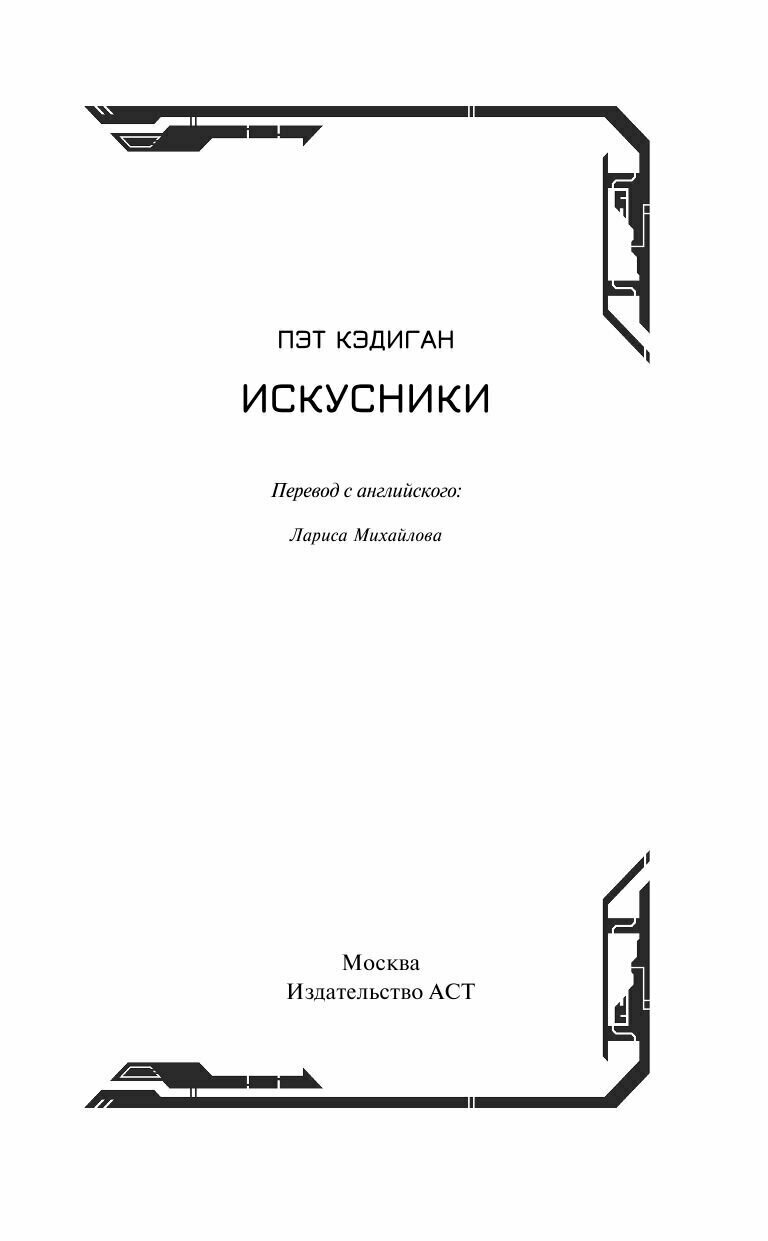 ПЭТ КЭДИГАН

ИСКУСНИКИ

Перевод с английского:

Лариса Михайлова

Москва
Издательство АСТ